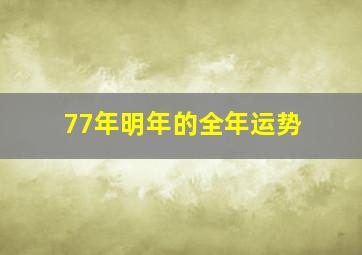 77年明年的全年运势